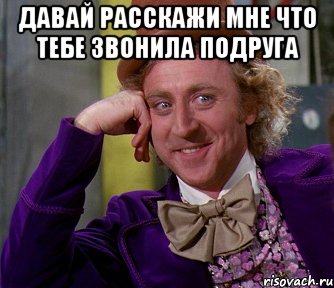 ДАВАЙ РАССКАЖИ МНЕ ЧТО ТЕБЕ ЗВОНИЛА ПОДРУГА

risovach.ru